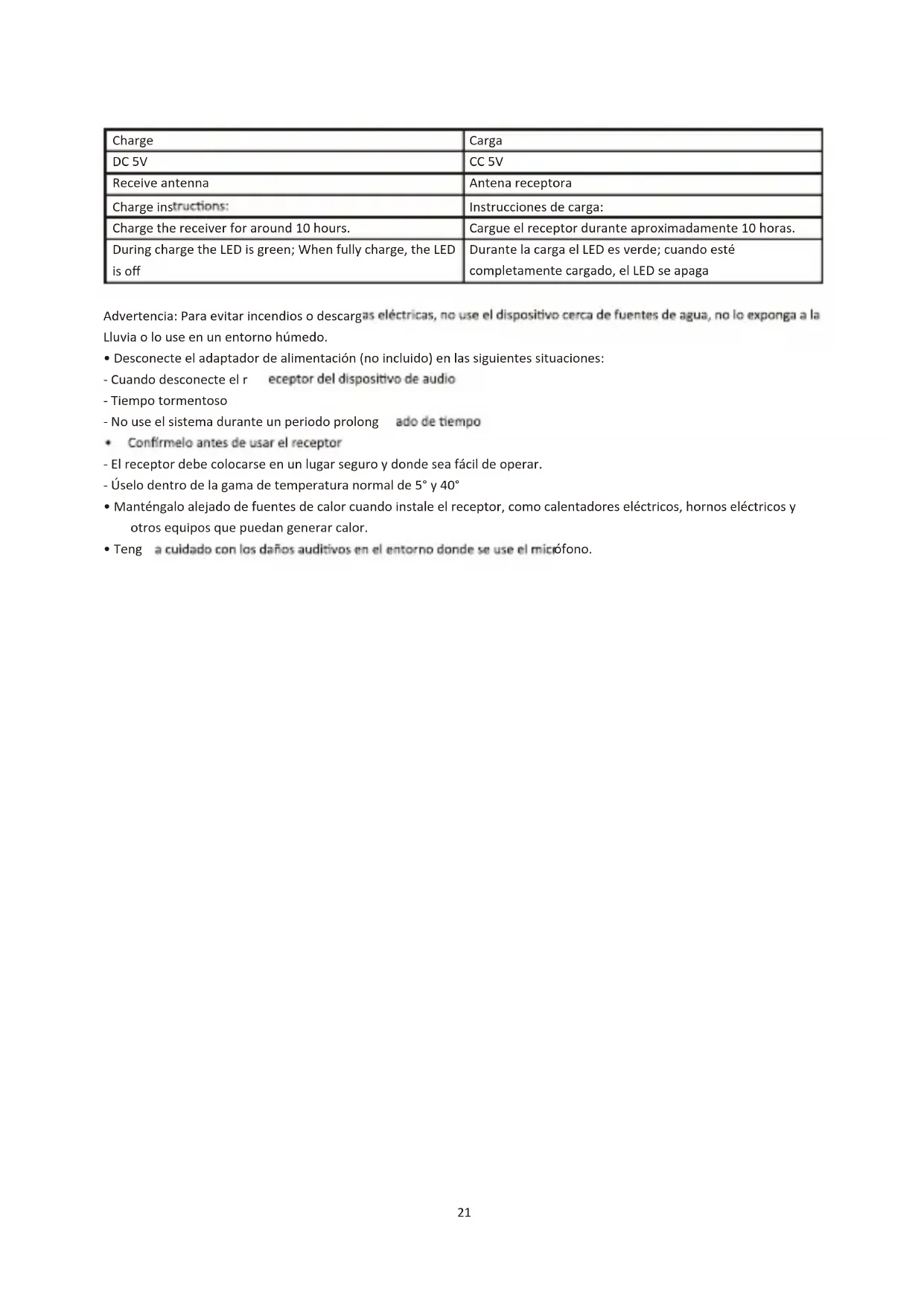 | Charge | Carga |
|---|---|
| DC 5V | CC 5V |
| Receive antenna | Antena receptora |
| Charge instructions: | Instrucciones de carga: |
| Charge the receiver for around 10 hours. | Cargue el receptor durante aproximadamente 10 horas. |
| During charge the LED is green; When fully charge, the LED is off | Durante la carga el LED es verde; cuando esté completamente cargado, el LED se apaga |

Advertencia: Para evitar incendios o descargas eléctricas, no use el dispositivo cerca de fuentes de agua, no lo exponga a la Lluvia o lo use en un entorno húmedo.
• Desconecte el adaptador de alimentación (no incluido) en las siguientes situaciones:
- Cuando desconecte el r eceptor del dispositivo de audio
- Tiempo tormentoso
- No use el sistema durante un periodo prolong ado de tiempo
• Confírmelo antes de usar el receptor
- El receptor debe colocarse en un lugar seguro y donde sea fácil de operar.
- Úselo dentro de la gama de temperatura normal de 5° y 40°
• Manténgalo alejado de fuentes de calor cuando instale el receptor, como calentadores eléctricos, hornos eléctricos y otros equipos que puedan generar calor.
• Teng a cuidado con los daños auditivos en el entorno donde se use el micrófono.

21